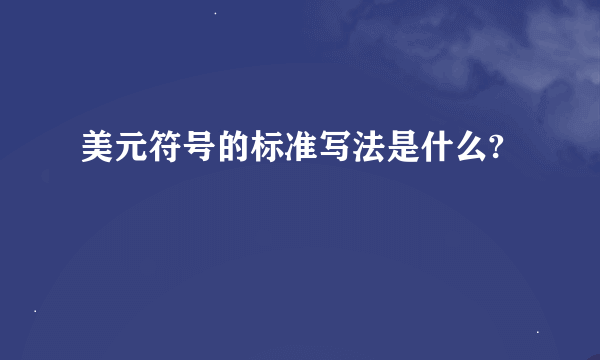 美元符号的标准写法是什么?